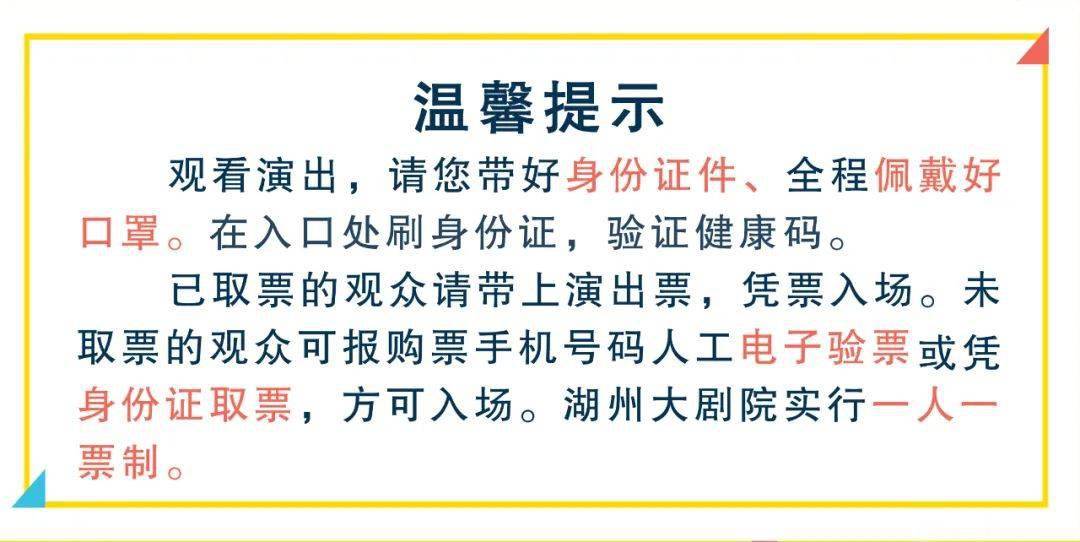 温馨提示

观看演出，请您带好身份证件、全程佩戴好口罩。在入口处刷身份证，验证健康码。

已取票的观众请带上演出票，凭票入场。未取票的观众可报购票手机号码人工电子验票或凭身份证取票，方可入场。湖州大剧院实行一人一票制。